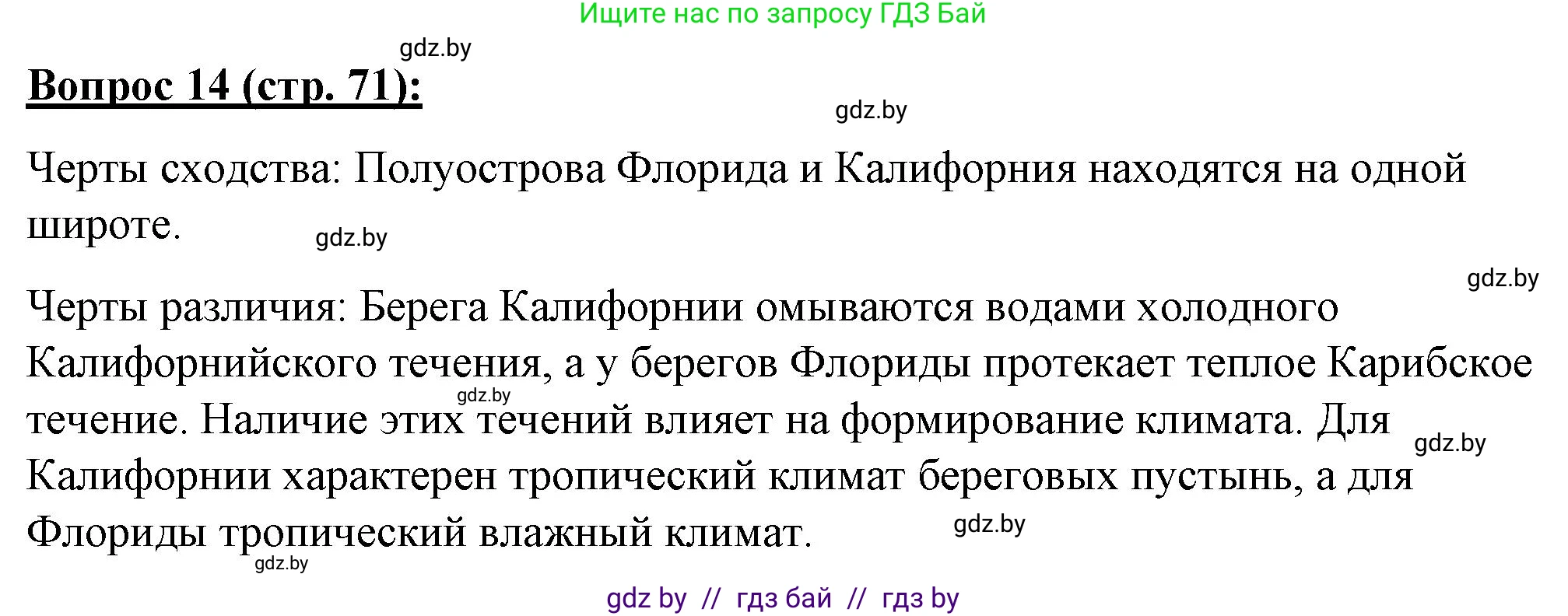 Ищите нас по запросу ГДЗ Бай

gdz.by

**Вопрос 14 (стр. 71):**

gdz.by

Черты сходства: Полуострова Флорида и Калифорния находятся на одной широте.

gdz.by

gdz.by

Черты различия: Берега Калифорнии омываются водами холодного Калифорнийского течения, а у берегов Флориды протекает теплое Карибское течение. Наличие этих течений влияет на формирование климата. Для Калифорнии характерен тропический климат береговых пустынь, а для Флориды тропический влажный климат.

gdz.by

gdz.by

gdz.by

gdz.by

gdz by // гдз бай // гдз by